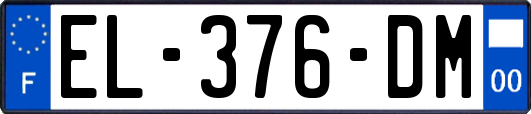 F
EL-376-DM
00